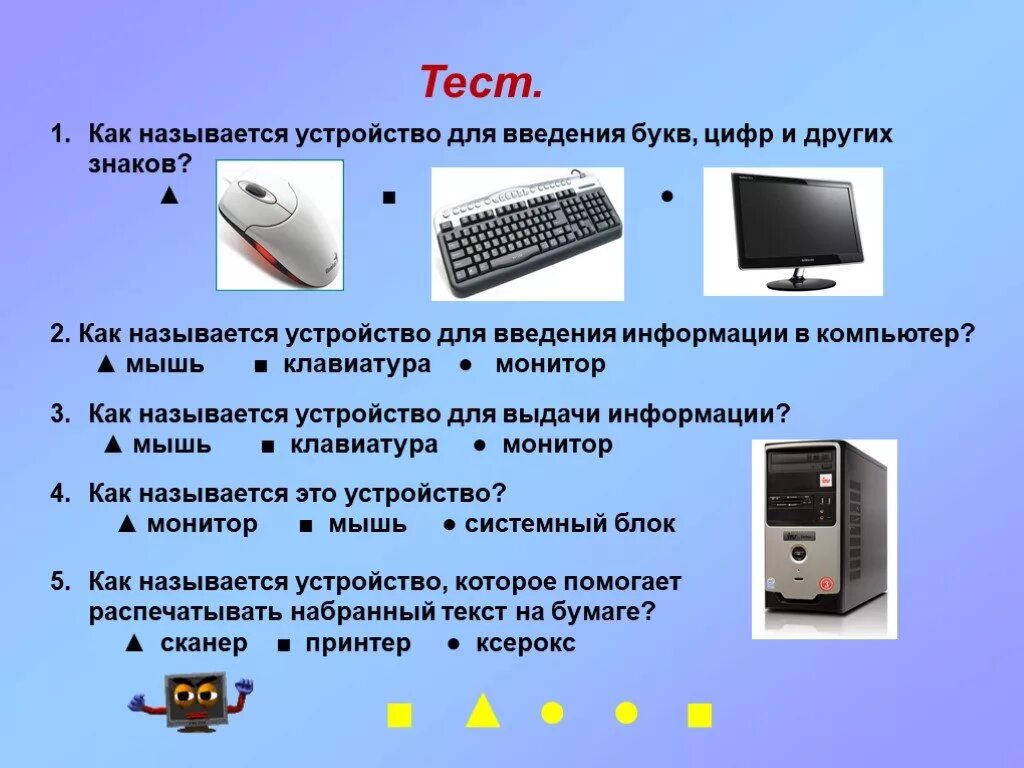 Тест.

1. Как называется устройство для введения букв, цифр и других знаков?
▲ ■ ●

2. Как называется устройство для введения информации в компьютер?
▲ мышь ■ клавиатура ● монитор

3. Как называется устройство для выдачи информации?
▲ мышь ■ клавиатура ● монитор

4. Как называется это устройство?
▲ монитор ■ мышь ● системный блок

5. Как называется устройство, которое помогает распечатывать набранный текст на бумаге?
▲ сканер ■ принтер ● ксерокс

■ ▲ ● ● ■